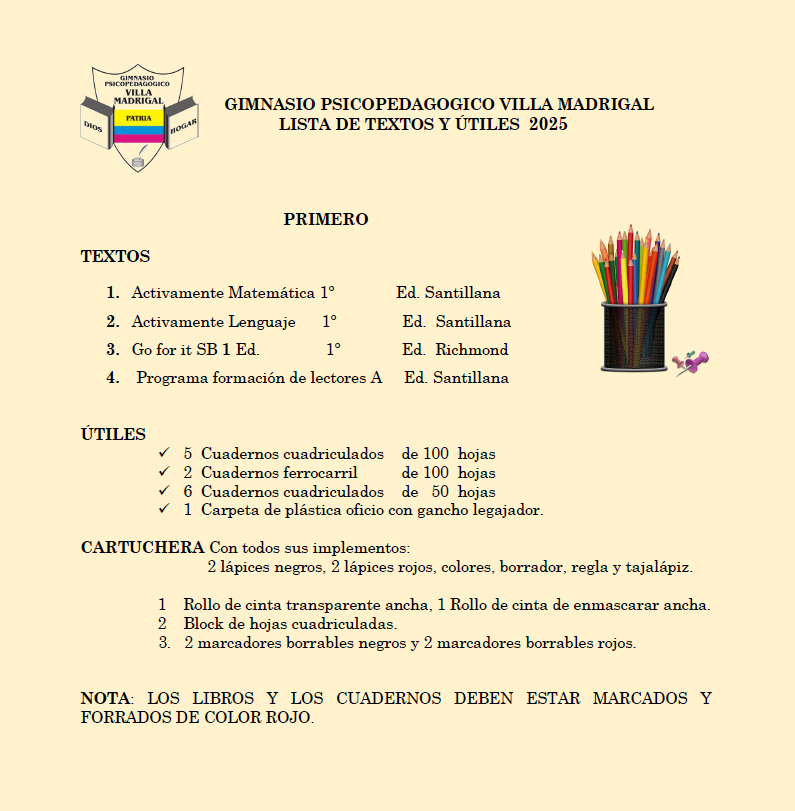 GIMNASIO PSICOPEDAGOGICO VILLA MADRIGAL
DIOS PATRIA HOGAR

GIMNASIO PSICOPEDAGOGICO VILLA MADRIGAL
LISTA DE TEXTOS Y ÚTILES 2025

PRIMERO

TEXTOS

1. Activamente Matemática 1° Ed. Santillana
2. Activamente Lenguaje 1° Ed. Santillana
3. Go for it SB 1 Ed. 1° Ed. Richmond
4. Programa formación de lectores A Ed. Santillana

ÚTILES
✓ 5 Cuadernos cuadriculados de 100 hojas
✓ 2 Cuadernos ferrocarril de 100 hojas
✓ 6 Cuadernos cuadriculados de 50 hojas
✓ 1 Carpeta de plástica oficio con gancho legajador.

CARTUCHERA Con todos sus implementos:
2 lápices negros, 2 lápices rojos, colores, borrador, regla y tajalápiz.

1 Rollo de cinta transparente ancha, 1 Rollo de cinta de enmascarar ancha.
2 Block de hojas cuadriculadas.
3. 2 marcadores borrables negros y 2 marcadores borrables rojos.

NOTA: LOS LIBROS Y LOS CUADERNOS DEBEN ESTAR MARCADOS Y FORRADOS DE COLOR ROJO.